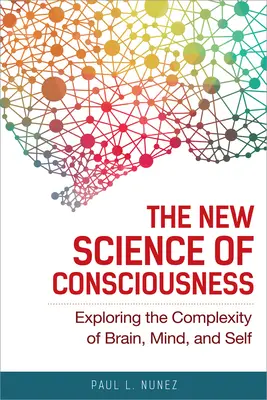 THE NEW SCIENCE OF CONSCIOUSNESS

Exploring the Complexity of Brain, Mind, and Self

PAUL L. NUNEZ